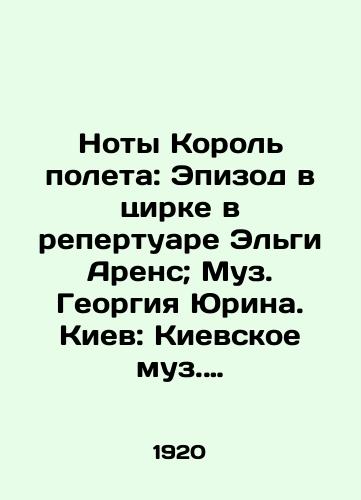 Ноты Король полета: Эпизод в цирке в репертуаре Эльги Аренс; Муз. Георгия Юрина. Киев: Киевское муз....

1920